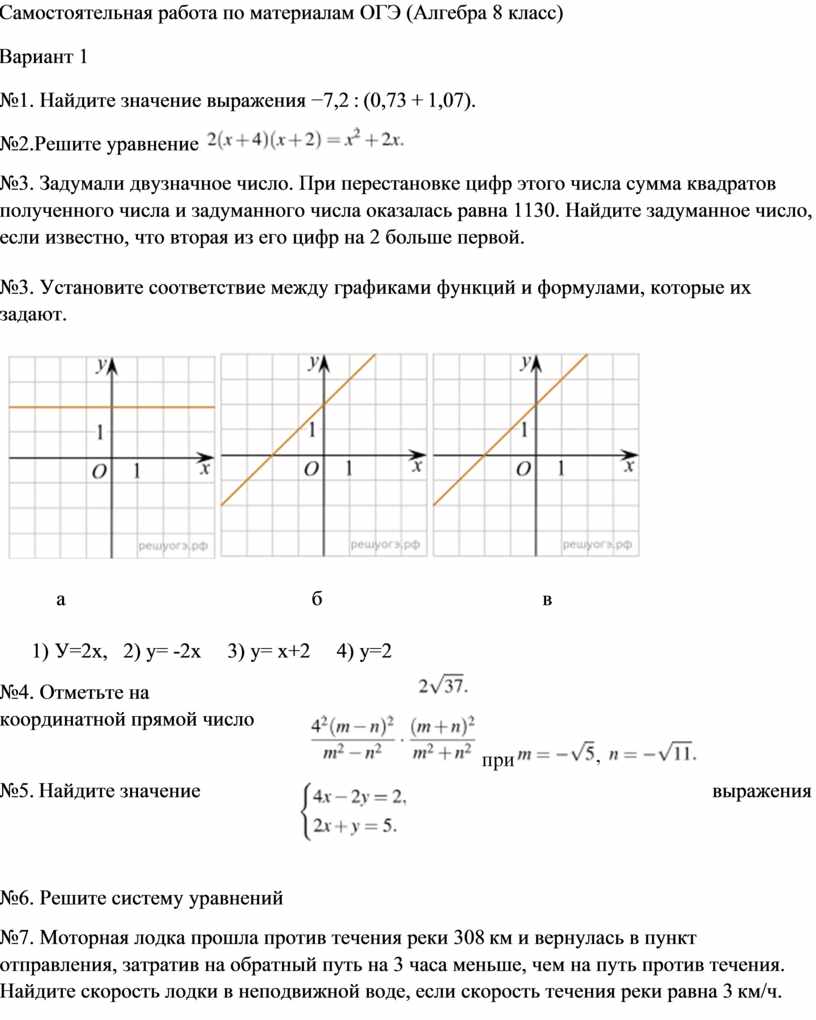 Самостоятельная работа по материалам ОГЭ (Алгебра 8 класс)

Вариант 1

№1. Найдите значение выражения −7,2 : (0,73 + 1,07).

№2.Решите уравнение $2(x+4)(x+2)=x^2+2x.$

№3. Задумали двузначное число. При перестановке цифр этого числа сумма квадратов полученного числа и задуманного числа оказалась равна 1130. Найдите задуманное число, если известно, что вторая из его цифр на 2 больше первой.

№3. Установите соответствие между графиками функций и формулами, которые их задают.

y
1
O 1 x
решуогэ.рф

y
1
O 1 x
решуогэ.рф

y
1
O 1 x
решуогэ.рф

а б в

1) У=2х, 2) у= -2х 3) у= х+2 4) у=2

№4. Отметьте на координатной прямой число $2\sqrt{37}.$

$\frac{4^2(m-n)^2}{m^2-n^2}\cdot\frac{(m+n)^2}{m^2+n^2}$ при $m=-\sqrt{5},\ n=-\sqrt{11}.$

№5. Найдите значение выражения

$\begin{cases}4x-2y=2,\\2x+y=5.\end{cases}$

№6. Решите систему уравнений

№7. Моторная лодка прошла против течения реки 308 км и вернулась в пункт отправления, затратив на обратный путь на 3 часа меньше, чем на путь против течения. Найдите скорость лодки в неподвижной воде, если скорость течения реки равна 3 км/ч.